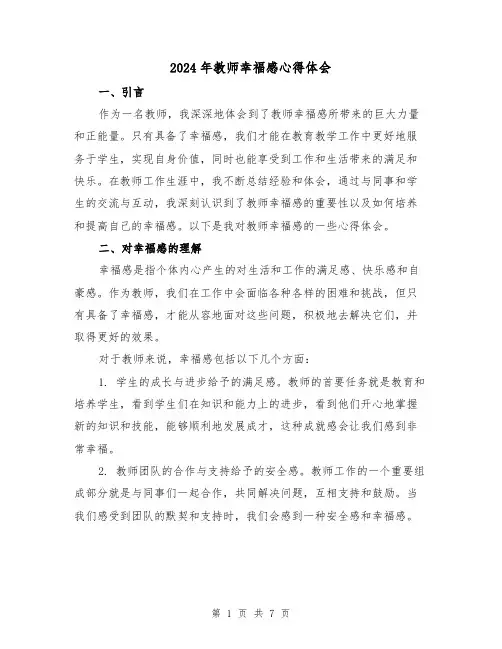 2024年教师幸福感心得体会

一、引言

作为一名教师，我深深地体会到了教师幸福感所带来的巨大力量和正能量。只有具备了幸福感，我们才能在教育教学工作中更好地服务于学生，实现自身价值，同时也能享受到工作和生活带来的满足和快乐。在教师工作生涯中，我不断总结经验和体会，通过与同事和学生的交流与互动，我深刻认识到了教师幸福感的重要性以及如何培养和提高自己的幸福感。以下是我对教师幸福感的一些心得体会。

二、对幸福感的理解

幸福感是指个体内心产生的对生活和工作的满足感、快乐感和自豪感。作为教师，我们在工作中会面临各种各样的困难和挑战，但只有具备了幸福感，才能从容地面对这些问题，积极地去解决它们，并取得更好的效果。

对于教师来说，幸福感包括以下几个方面：

1. 学生的成长与进步给予的满足感。教师的首要任务就是教育和培养学生，看到学生们在知识和能力上的进步，看到他们开心地掌握新的知识和技能，能够顺利地发展成才，这种成就感会让我们感到非常幸福。

2. 教师团队的合作与支持给予的安全感。教师工作的一个重要组成部分就是与同事们一起合作，共同解决问题，互相支持和鼓励。当我们感受到团队的默契和支持时，我们会感到一种安全感和幸福感。

第 1 页 共 7 页